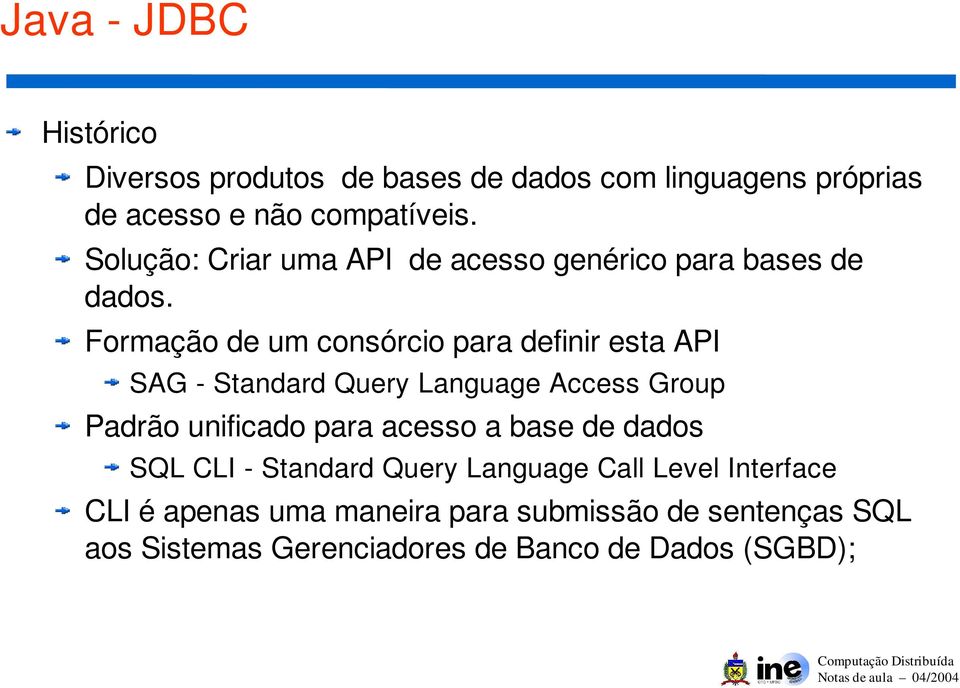 Java - JDBC

Histórico

Diversos produtos de bases de dados com linguagens próprias de acesso e não compatíveis.

Solução: Criar uma API de acesso genérico para bases de dados.

Formação de um consórcio para definir esta API

SAG - Standard Query Language Access Group

Padrão unificado para acesso a base de dados

SQL CLI - Standard Query Language Call Level Interface

CLI é apenas uma maneira para submissão de sentenças SQL aos Sistemas Gerenciadores de Banco de Dados (SGBD);

ine

Computação Distribuída
Notas de aula – 04/2004